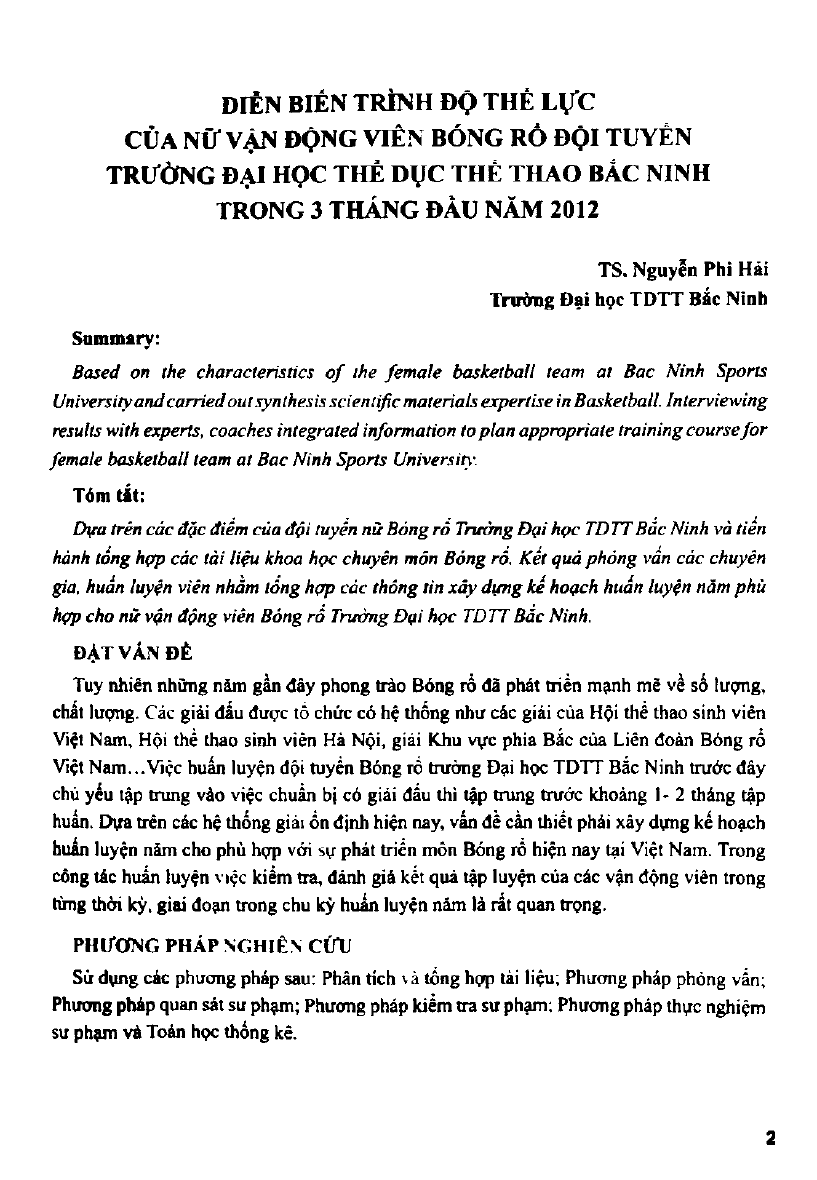 DIỄN BIẾN TRÌNH ĐỘ THỂ LỰC
CỦA NỮ VẬN ĐỘNG VIÊN BÓNG RỔ ĐỘI TUYỂN
TRƯỜNG ĐẠI HỌC THỂ DỤC THỂ THAO BẮC NINH
TRONG 3 THÁNG ĐẦU NĂM 2012

TS. Nguyễn Phi Hải
Trường Đại học TDTT Bắc Ninh

Summary:

Based on the characteristics of the female basketball team at Bac Ninh Sports University and carried out synthesis scientific materials expertise in Basketball. Interviewing results with experts, coaches integrated information to plan appropriate training course for female basketball team at Bac Ninh Sports University.

Tóm tắt:

Dựa trên các đặc điểm của đội tuyển nữ Bóng rổ Trường Đại học TDTT Bắc Ninh và tiến hành tổng hợp các tài liệu khoa học chuyên môn Bóng rổ. Kết quả phỏng vấn các chuyên gia, huấn luyện viên nhằm tổng hợp các thông tin xây dựng kế hoạch huấn luyện năm phù hợp cho nữ vận động viên Bóng rổ Trường Đại học TDTT Bắc Ninh.

ĐẶT VẤN ĐỀ

Tuy nhiên những năm gần đây phong trào Bóng rổ đã phát triển mạnh mẽ về số lượng, chất lượng. Các giải đấu được tổ chức có hệ thống như các giải của Hội thể thao sinh viên Việt Nam, Hội thể thao sinh viên Hà Nội, giải Khu vực phía Bắc của Liên đoàn Bóng rổ Việt Nam…Việc huấn luyện đội tuyển Bóng rổ trường Đại học TDTT Bắc Ninh trước đây chủ yếu tập trung vào việc chuẩn bị có giải đấu thì tập trung trước khoảng 1- 2 tháng tập huấn. Dựa trên các hệ thống giải ổn định hiện nay, vấn đề cần thiết phải xây dựng kế hoạch huấn luyện năm cho phù hợp với sự phát triển môn Bóng rổ hiện nay tại Việt Nam. Trong công tác huấn luyện việc kiểm tra, đánh giá kết quả tập luyện của các vận động viên trong từng thời kỳ, giai đoạn trong chu kỳ huấn luyện năm là rất quan trọng.

PHƯƠNG PHÁP NGHIÊN CỨU

Sử dụng các phương pháp sau: Phân tích và tổng hợp tài liệu; Phương pháp phỏng vấn; Phương pháp quan sát sư phạm; Phương pháp kiểm tra sư phạm; Phương pháp thực nghiệm sư phạm và Toán học thống kê.

2